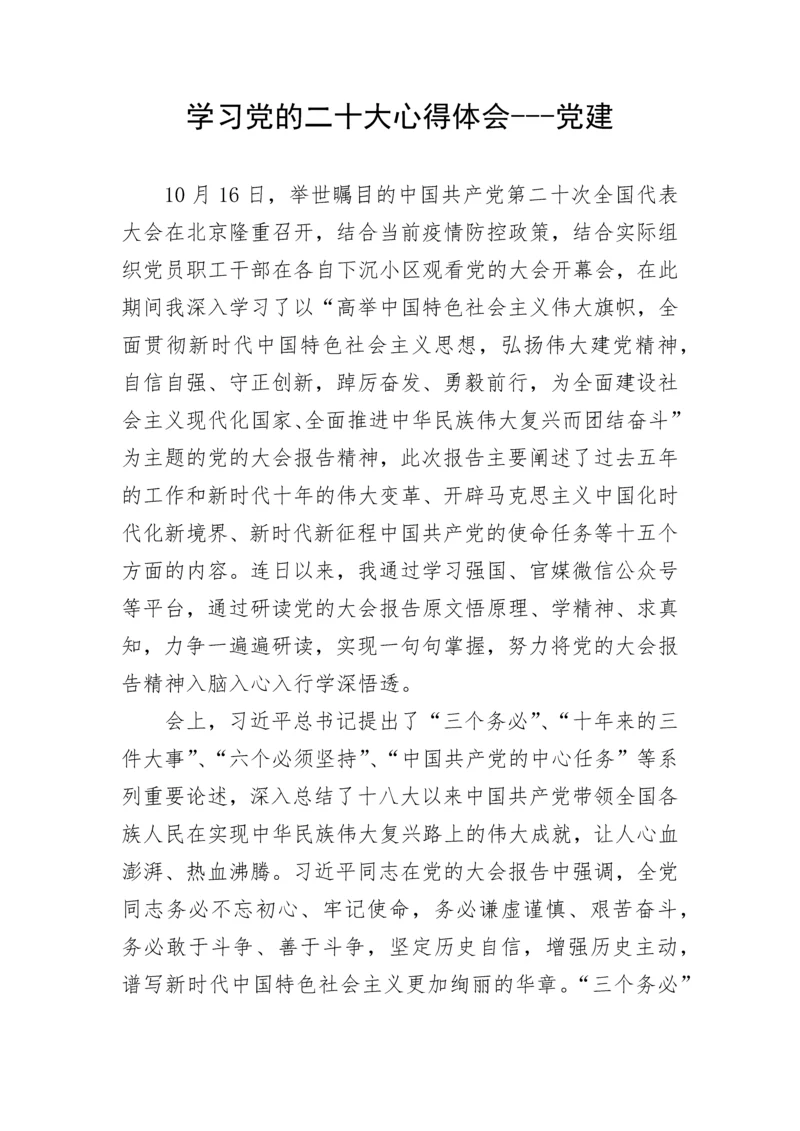 学习党的二十大心得体会---党建

10月16日，举世瞩目的中国共产党第二十次全国代表大会在北京隆重召开，结合当前疫情防控政策，结合实际组织党员职工干部在各自下沉小区观看党的大会开幕会，在此期间我深入学习了以“高举中国特色社会主义伟大旗帜，全面贯彻新时代中国特色社会主义思想，弘扬伟大建党精神，自信自强、守正创新，踔厉奋发、勇毅前行，为全面建设社会主义现代化国家、全面推进中华民族伟大复兴而团结奋斗”为主题的党的大会报告精神，此次报告主要阐述了过去五年的工作和新时代十年的伟大变革、开辟马克思主义中国化时代化新境界、新时代新征程中国共产党的使命任务等十五个方面的内容。连日以来，我通过学习强国、官媒微信公众号等平台，通过研读党的大会报告原文悟原理、学精神、求真知，力争一遍遍研读，实现一句句掌握，努力将党的大会报告精神入脑入心入行学深悟透。

会上，习近平总书记提出了“三个务必”、“十年来的三件大事”、“六个必须坚持”、“中国共产党的中心任务”等系列重要论述，深入总结了十八大以来中国共产党带领全国各族人民在实现中华民族伟大复兴路上的伟大成就，让人心血澎湃、热血沸腾。习近平同志在党的大会报告中强调，全党同志务必不忘初心、牢记使命，务必谦虚谨慎、艰苦奋斗，务必敢于斗争、善于斗争，坚定历史自信，增强历史主动，谱写新时代中国特色社会主义更加绚丽的华章。“三个务必”